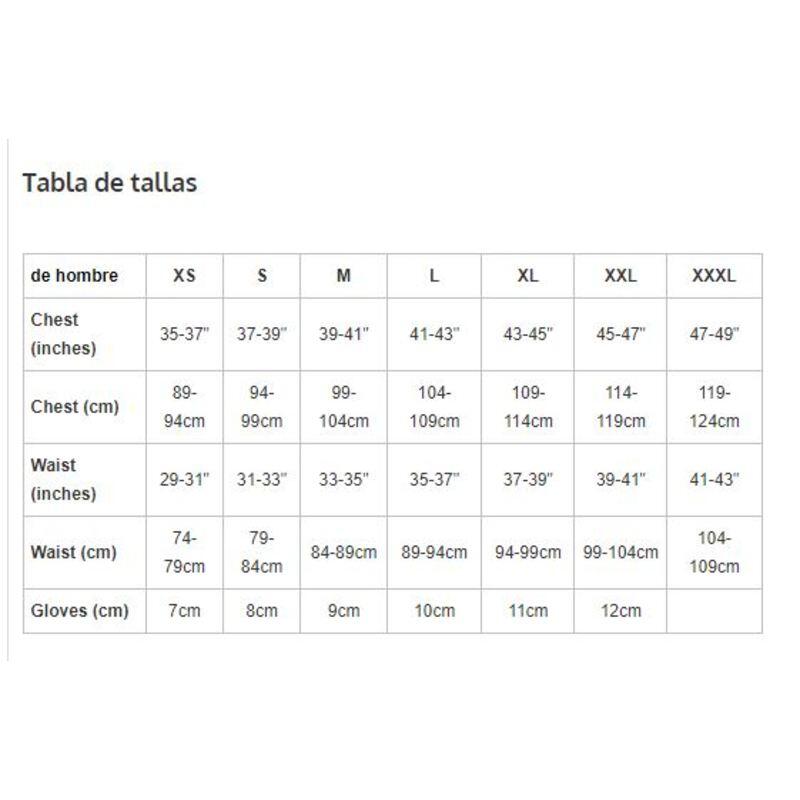 Tabla de tallas

| de hombre | XS | S | M | L | XL | XXL | XXXL |
|---|---|---|---|---|---|---|---|
| Chest (inches) | 35-37" | 37-39" | 39-41" | 41-43" | 43-45" | 45-47" | 47-49" |
| Chest (cm) | 89-94cm | 94-99cm | 99-104cm | 104-109cm | 109-114cm | 114-119cm | 119-124cm |
| Waist (inches) | 29-31" | 31-33" | 33-35" | 35-37" | 37-39" | 39-41" | 41-43" |
| Waist (cm) | 74-79cm | 79-84cm | 84-89cm | 89-94cm | 94-99cm | 99-104cm | 104-109cm |
| Gloves (cm) | 7cm | 8cm | 9cm | 10cm | 11cm | 12cm | |